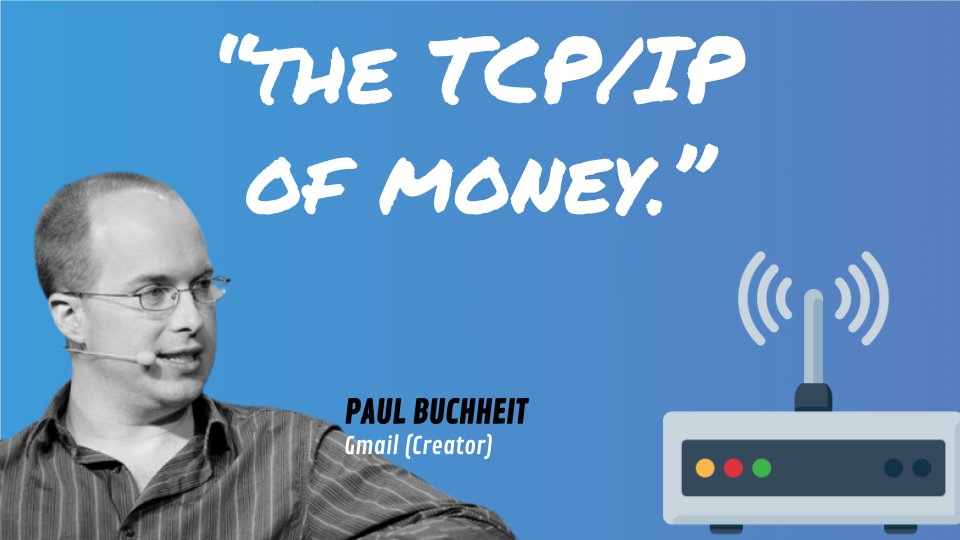 "THE TCP/IP OF MONEY."

PAUL BUCHHEIT
Gmail (Creator)